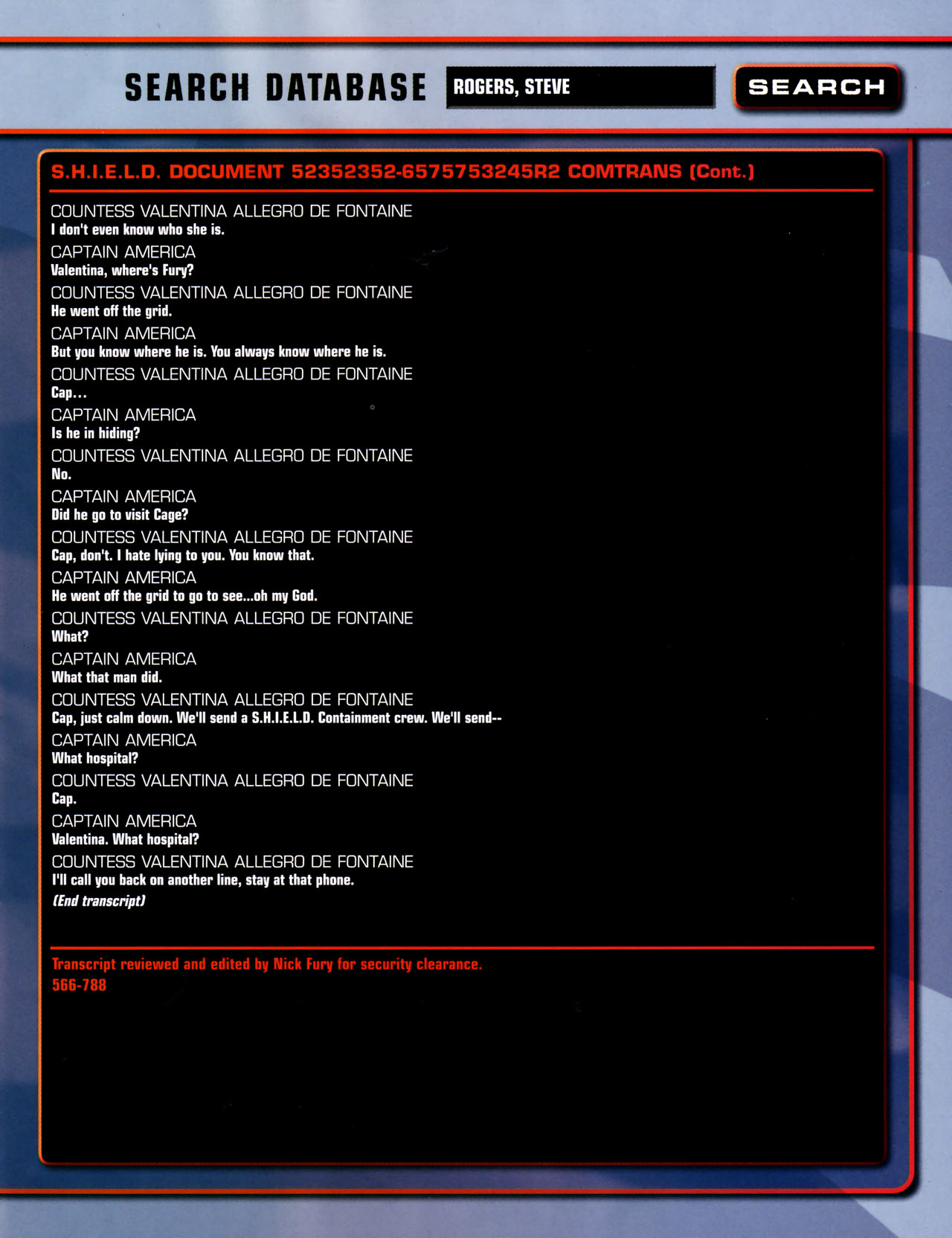 SEARCH DATABASE ROGERS, STEVE SEARCH

S.H.I.E.L.D. DOCUMENT 52352352-6575753245R2 COMTRANS (Cont.)

COUNTESS VALENTINA ALLEGRO DE FONTAINE
I don't even know who she is.

CAPTAIN AMERICA
Valentina, where's Fury?

COUNTESS VALENTINA ALLEGRO DE FONTAINE
He went off the grid.

CAPTAIN AMERICA
But you know where he is. You always know where he is.

COUNTESS VALENTINA ALLEGRO DE FONTAINE
Cap...

CAPTAIN AMERICA
Is he in hiding?

COUNTESS VALENTINA ALLEGRO DE FONTAINE
No.

CAPTAIN AMERICA
Did he go to visit Cage?

COUNTESS VALENTINA ALLEGRO DE FONTAINE
Cap, don't. I hate lying to you. You know that.

CAPTAIN AMERICA
He went off the grid to go to see...oh my God.

COUNTESS VALENTINA ALLEGRO DE FONTAINE
What?

CAPTAIN AMERICA
What that man did.

COUNTESS VALENTINA ALLEGRO DE FONTAINE
Cap, just calm down. We'll send a S.H.I.E.L.D. Containment crew. We'll send--

CAPTAIN AMERICA
What hospital?

COUNTESS VALENTINA ALLEGRO DE FONTAINE
Cap.

CAPTAIN AMERICA
Valentina. What hospital?

COUNTESS VALENTINA ALLEGRO DE FONTAINE
I'll call you back on another line, stay at that phone.

(End transcript)

Transcript reviewed and edited by Nick Fury for security clearance.
566-788